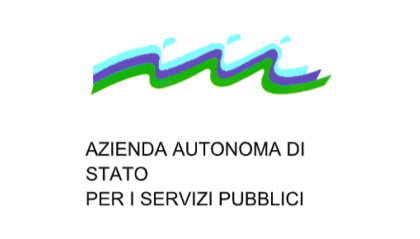 AZIENDA AUTONOMA DI
STATO
PER I SERVIZI PUBBLICI